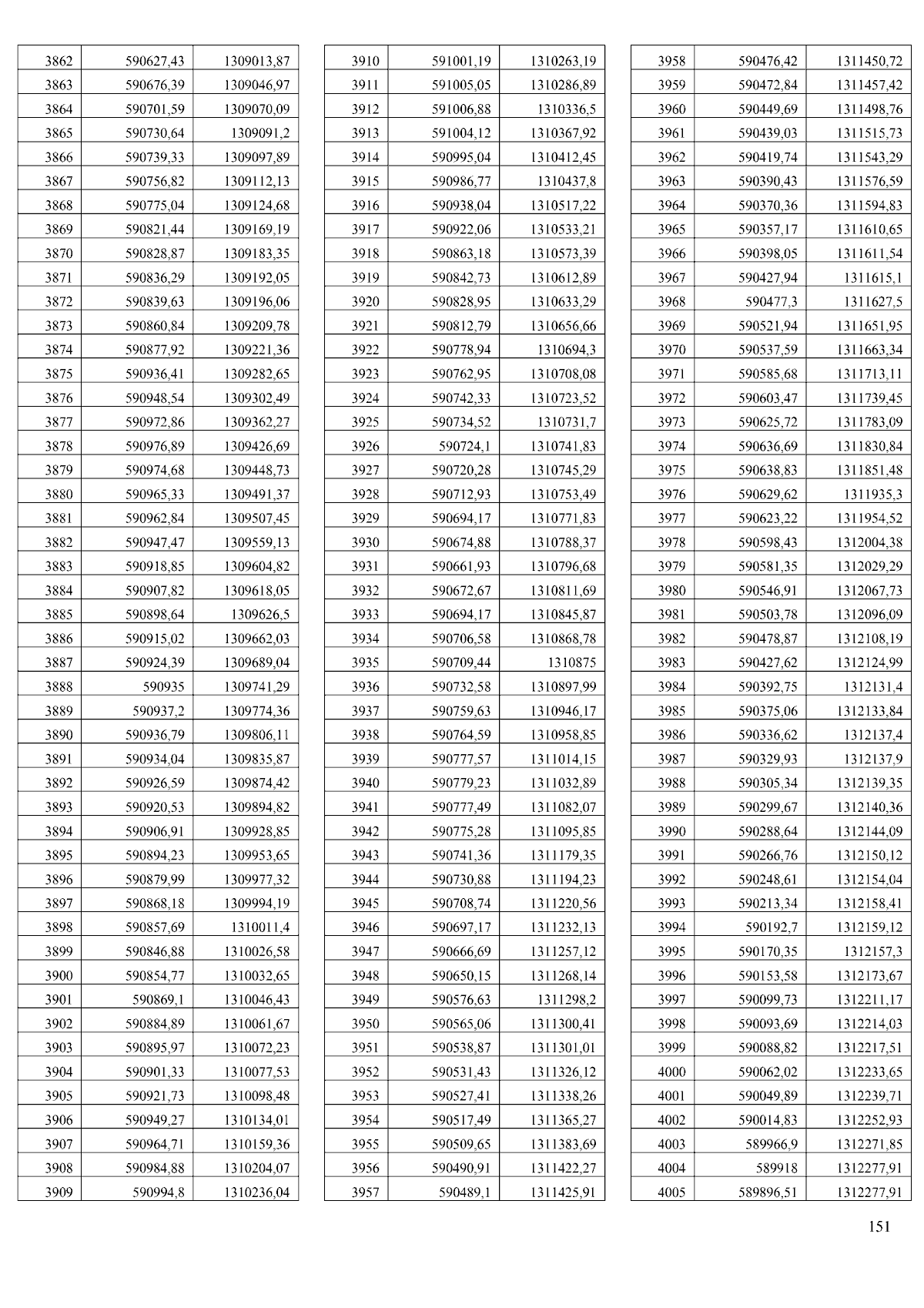 | 3862 | 590627,43 | 1309013,87 |
|---|---|---|
| 3863 | 590676,39 | 1309046,97 |
| 3864 | 590701,59 | 1309070,09 |
| 3865 | 590730,64 | 1309091,2 |
| 3866 | 590739,33 | 1309097,89 |
| 3867 | 590756,82 | 1309112,13 |
| 3868 | 590775,04 | 1309124,68 |
| 3869 | 590821,44 | 1309169,19 |
| 3870 | 590828,87 | 1309183,35 |
| 3871 | 590836,29 | 1309192,05 |
| 3872 | 590839,63 | 1309196,06 |
| 3873 | 590860,84 | 1309209,78 |
| 3874 | 590877,92 | 1309221,36 |
| 3875 | 590936,41 | 1309282,65 |
| 3876 | 590948,54 | 1309302,49 |
| 3877 | 590972,86 | 1309362,27 |
| 3878 | 590976,89 | 1309426,69 |
| 3879 | 590974,68 | 1309448,73 |
| 3880 | 590965,33 | 1309491,37 |
| 3881 | 590962,84 | 1309507,45 |
| 3882 | 590947,47 | 1309559,13 |
| 3883 | 590918,85 | 1309604,82 |
| 3884 | 590907,82 | 1309618,05 |
| 3885 | 590898,64 | 1309626,5 |
| 3886 | 590915,02 | 1309662,03 |
| 3887 | 590924,39 | 1309689,04 |
| 3888 | 590935 | 1309741,29 |
| 3889 | 590937,2 | 1309774,36 |
| 3890 | 590936,79 | 1309806,11 |
| 3891 | 590934,04 | 1309835,87 |
| 3892 | 590926,59 | 1309874,42 |
| 3893 | 590920,53 | 1309894,82 |
| 3894 | 590906,91 | 1309928,85 |
| 3895 | 590894,23 | 1309953,65 |
| 3896 | 590879,99 | 1309977,32 |
| 3897 | 590868,18 | 1309994,19 |
| 3898 | 590857,69 | 1310011,4 |
| 3899 | 590846,88 | 1310026,58 |
| 3900 | 590854,77 | 1310032,65 |
| 3901 | 590869,1 | 1310046,43 |
| 3902 | 590884,89 | 1310061,67 |
| 3903 | 590895,97 | 1310072,23 |
| 3904 | 590901,33 | 1310077,53 |
| 3905 | 590921,73 | 1310098,48 |
| 3906 | 590949,27 | 1310134,01 |
| 3907 | 590964,71 | 1310159,36 |
| 3908 | 590984,88 | 1310204,07 |
| 3909 | 590994,8 | 1310236,04 |

| 3910 | 591001,19 | 1310263,19 |
|---|---|---|
| 3911 | 591005,05 | 1310286,89 |
| 3912 | 591006,88 | 1310336,5 |
| 3913 | 591004,12 | 1310367,92 |
| 3914 | 590995,04 | 1310412,45 |
| 3915 | 590986,77 | 1310437,8 |
| 3916 | 590938,04 | 1310517,22 |
| 3917 | 590922,06 | 1310533,21 |
| 3918 | 590863,18 | 1310573,39 |
| 3919 | 590842,73 | 1310612,89 |
| 3920 | 590828,95 | 1310633,29 |
| 3921 | 590812,79 | 1310656,66 |
| 3922 | 590778,94 | 1310694,3 |
| 3923 | 590762,95 | 1310708,08 |
| 3924 | 590742,33 | 1310723,52 |
| 3925 | 590734,52 | 1310731,7 |
| 3926 | 590724,1 | 1310741,83 |
| 3927 | 590720,28 | 1310745,29 |
| 3928 | 590712,93 | 1310753,49 |
| 3929 | 590694,17 | 1310771,83 |
| 3930 | 590674,88 | 1310788,37 |
| 3931 | 590661,93 | 1310796,68 |
| 3932 | 590672,67 | 1310811,69 |
| 3933 | 590694,17 | 1310845,87 |
| 3934 | 590706,58 | 1310868,78 |
| 3935 | 590709,44 | 1310875 |
| 3936 | 590732,58 | 1310897,99 |
| 3937 | 590759,63 | 1310946,17 |
| 3938 | 590764,59 | 1310958,85 |
| 3939 | 590777,57 | 1311014,15 |
| 3940 | 590779,23 | 1311032,89 |
| 3941 | 590777,49 | 1311082,07 |
| 3942 | 590775,28 | 1311095,85 |
| 3943 | 590741,36 | 1311179,35 |
| 3944 | 590730,88 | 1311194,23 |
| 3945 | 590708,74 | 1311220,56 |
| 3946 | 590697,17 | 1311232,13 |
| 3947 | 590666,69 | 1311257,12 |
| 3948 | 590650,15 | 1311268,14 |
| 3949 | 590576,63 | 1311298,2 |
| 3950 | 590565,06 | 1311300,41 |
| 3951 | 590538,87 | 1311301,01 |
| 3952 | 590531,43 | 1311326,12 |
| 3953 | 590527,41 | 1311338,26 |
| 3954 | 590517,49 | 1311365,27 |
| 3955 | 590509,65 | 1311383,69 |
| 3956 | 590490,91 | 1311422,27 |
| 3957 | 590489,1 | 1311425,91 |

| 3958 | 590476,42 | 1311450,72 |
|---|---|---|
| 3959 | 590472,84 | 1311457,42 |
| 3960 | 590449,69 | 1311498,76 |
| 3961 | 590439,03 | 1311515,73 |
| 3962 | 590419,74 | 1311543,29 |
| 3963 | 590390,43 | 1311576,59 |
| 3964 | 590370,36 | 1311594,83 |
| 3965 | 590357,17 | 1311610,65 |
| 3966 | 590398,05 | 1311611,54 |
| 3967 | 590427,94 | 1311615,1 |
| 3968 | 590477,3 | 1311627,5 |
| 3969 | 590521,94 | 1311651,95 |
| 3970 | 590537,59 | 1311663,34 |
| 3971 | 590585,68 | 1311713,11 |
| 3972 | 590603,47 | 1311739,45 |
| 3973 | 590625,72 | 1311783,09 |
| 3974 | 590636,69 | 1311830,84 |
| 3975 | 590638,83 | 1311851,48 |
| 3976 | 590629,62 | 1311935,3 |
| 3977 | 590623,22 | 1311954,52 |
| 3978 | 590598,43 | 1312004,38 |
| 3979 | 590581,35 | 1312029,29 |
| 3980 | 590546,91 | 1312067,73 |
| 3981 | 590503,78 | 1312096,09 |
| 3982 | 590478,87 | 1312108,19 |
| 3983 | 590427,62 | 1312124,99 |
| 3984 | 590392,75 | 1312131,4 |
| 3985 | 590375,06 | 1312133,84 |
| 3986 | 590336,62 | 1312137,4 |
| 3987 | 590329,93 | 1312137,9 |
| 3988 | 590305,34 | 1312139,35 |
| 3989 | 590299,67 | 1312140,36 |
| 3990 | 590288,64 | 1312144,09 |
| 3991 | 590266,76 | 1312150,12 |
| 3992 | 590248,61 | 1312154,04 |
| 3993 | 590213,34 | 1312158,41 |
| 3994 | 590192,7 | 1312159,12 |
| 3995 | 590170,35 | 1312157,3 |
| 3996 | 590153,58 | 1312173,67 |
| 3997 | 590099,73 | 1312211,17 |
| 3998 | 590093,69 | 1312214,03 |
| 3999 | 590088,82 | 1312217,51 |
| 4000 | 590062,02 | 1312233,65 |
| 4001 | 590049,89 | 1312239,71 |
| 4002 | 590014,83 | 1312252,93 |
| 4003 | 589966,9 | 1312271,85 |
| 4004 | 589918 | 1312277,91 |
| 4005 | 589896,51 | 1312277,91 |

151